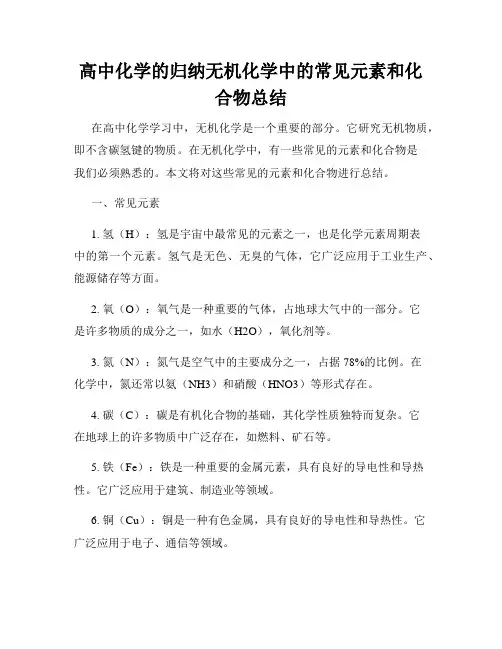 高中化学的归纳无机化学中的常见元素和化合物总结

在高中化学学习中，无机化学是一个重要的部分。它研究无机物质，即不含碳氢键的物质。在无机化学中，有一些常见的元素和化合物是我们必须熟悉的。本文将对这些常见的元素和化合物进行总结。

一、常见元素

1. 氢（H）：氢是宇宙中最常见的元素之一，也是化学元素周期表中的第一个元素。氢气是无色、无臭的气体，它广泛应用于工业生产、能源储存等方面。

2. 氧（O）：氧气是一种重要的气体，占地球大气中的一部分。它是许多物质的成分之一，如水（H2O），氧化剂等。

3. 氮（N）：氮气是空气中的主要成分之一，占据 78%的比例。在化学中，氮还常以氨（NH3）和硝酸（HNO3）等形式存在。

4. 碳（C）：碳是有机化合物的基础，其化学性质独特而复杂。它在地球上的许多物质中广泛存在，如燃料、矿石等。

5. 铁（Fe）：铁是一种重要的金属元素，具有良好的导电性和导热性。它广泛应用于建筑、制造业等领域。

6. 铜（Cu）：铜是一种有色金属，具有良好的导电性和导热性。它广泛应用于电子、通信等领域。